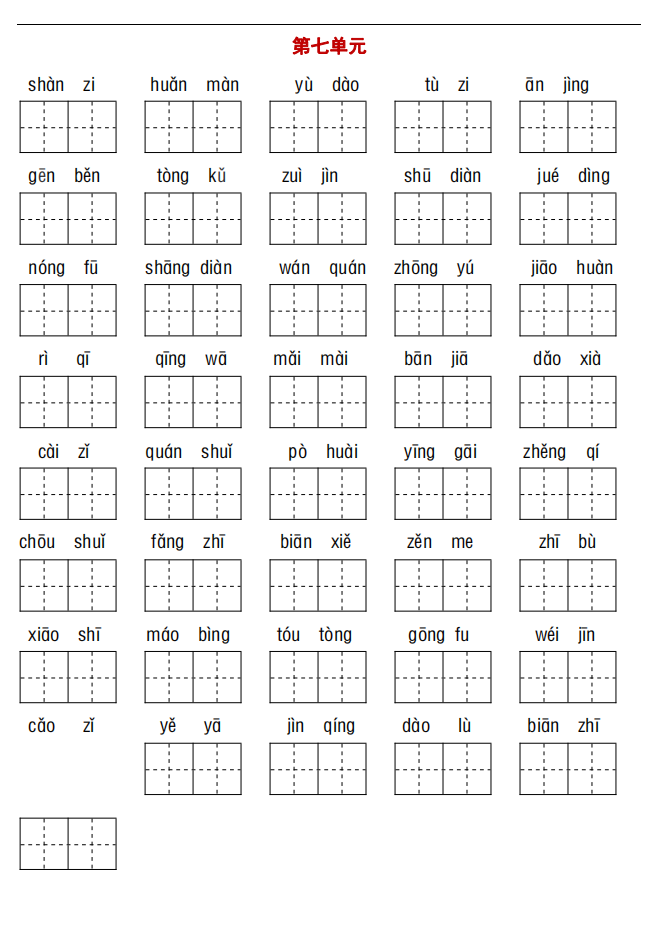 第七单元

shàn zi　huǎn màn　yù dào　tù zi　ān jìng

gēn běn　tòng kǔ　zuì jìn　shū diàn　jué dìng

nóng fū　shāng diàn　wán quán　zhōng yú　jiāo huàn

rì qī　qīng wā　mǎi mài　bān jiā　dǎo xià

cài zǐ　quán shuǐ　pò huài　yīng gāi　zhěng qí

chōu shuǐ　fǎng zhī　biān xiě　zěn me　zhī bù

xiāo shī　máo bìng　tóu tòng　gōng fu　wéi jīn

cǎo zǐ　yě yā　jìn qíng　dào lù　biān zhī